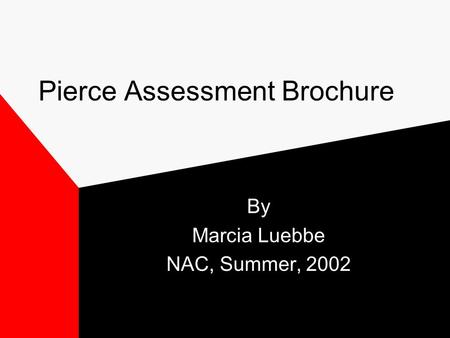 Pierce Assessment Brochure

By
Marcia Luebbe
NAC, Summer, 2002